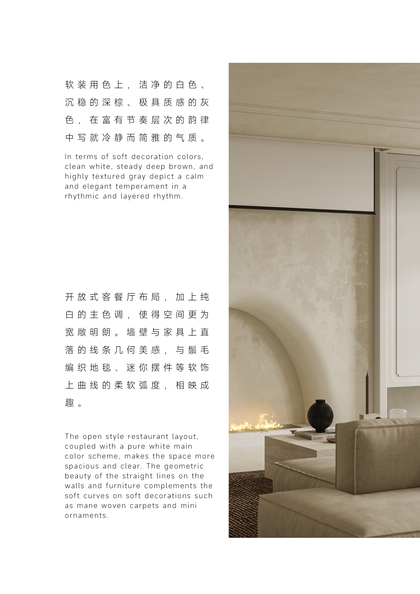 软装用色上，洁净的白色、沉稳的深棕、极具质感的灰色，在富有节奏层次的韵律中写就冷静而简雅的气质。

In terms of soft decoration colors, clean white, steady deep brown, and highly textured gray depict a calm and elegant temperament in a rhythmic and layered rhythm.

开放式客餐厅布局，加上纯白的主色调，使得空间更为宽敞明朗。墙壁与家具上直落的线条几何美感，与鬃毛编织地毯、迷你摆件等软饰上曲线的柔软弧度，相映成趣。

The open style restaurant layout, coupled with a pure white main color scheme, makes the space more spacious and clear. The geometric beauty of the straight lines on the walls and furniture complements the soft curves on soft decorations such as mane woven carpets and mini ornaments.